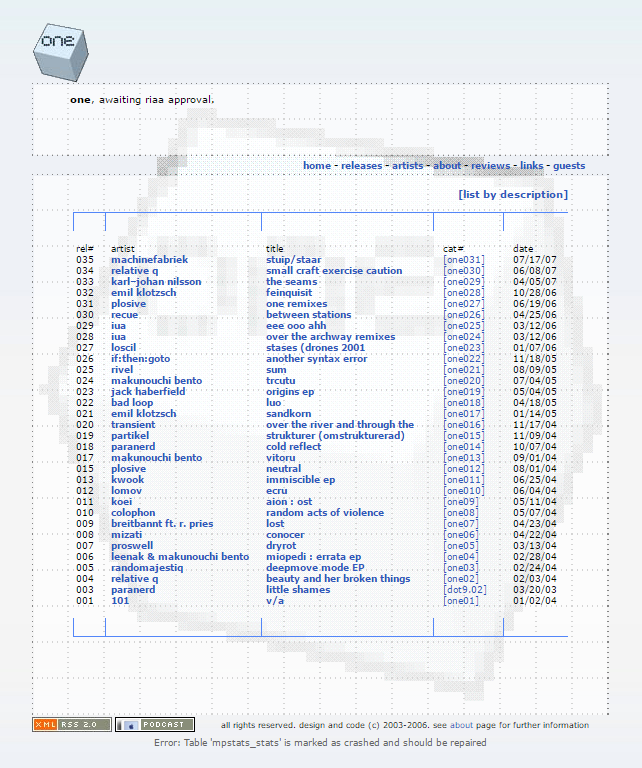 one

**one**, awaiting riaa approval.

home - releases - artists - about - reviews - links - guests

[list by description]

| rel# | artist | title | cat# | date |
|---|---|---|---|---|
| 035 | machinefabriek | stuip/staar | [one031] | 07/17/07 |
| 034 | relative q | small craft exercise caution | [one030] | 06/08/07 |
| 033 | karl-johan nilsson | the seams | [one029] | 04/05/07 |
| 032 | emil klotzsch | feinquisit | [one028] | 10/28/06 |
| 031 | plosive | one remixes | [one027] | 06/19/06 |
| 030 | recue | between stations | [one026] | 04/25/06 |
| 029 | iua | eee ooo ahh | [one025] | 03/12/06 |
| 028 | iua | over the archway remixes | [one024] | 03/12/06 |
| 027 | loscil | stases (drones 2001 | [one023] | 01/07/06 |
| 026 | if:then:goto | another syntax error | [one022] | 11/18/05 |
| 025 | rivel | sum | [one021] | 08/09/05 |
| 024 | makunouchi bento | trcutu | [one020] | 07/04/05 |
| 023 | jack haberfield | origins ep | [one019] | 05/04/05 |
| 022 | bad loop | luo | [one018] | 04/18/05 |
| 021 | emil klotzsch | sandkorn | [one017] | 01/14/05 |
| 020 | transient | over the river and through the | [one016] | 11/17/04 |
| 019 | partikel | strukturer (omstrukturerad) | [one015] | 11/09/04 |
| 018 | paranerd | cold reflect | [one014] | 10/07/04 |
| 017 | makunouchi bento | vitoru | [one013] | 09/01/04 |
| 015 | plosive | neutral | [one012] | 08/01/04 |
| 013 | kwook | immiscible ep | [one011] | 06/25/04 |
| 012 | lomov | ecru | [one010] | 06/04/04 |
| 011 | koei | aion : ost | [one09] | 05/11/04 |
| 010 | colophon | random acts of violence | [one08] | 05/07/04 |
| 009 | breitbannt ft. r. pries | lost | [one07] | 04/23/04 |
| 008 | mizati | conocer | [one06] | 04/22/04 |
| 007 | proswell | dryrot | [one05] | 03/13/04 |
| 006 | leenak & makunouchi bento | miopedi : errata ep | [one04] | 02/28/04 |
| 005 | randomajestiq | deepmove mode EP | [one03] | 02/24/04 |
| 004 | relative q | beauty and her broken things | [one02] | 02/03/04 |
| 003 | paranerd | little shames | [dot9.02] | 03/20/03 |
| 001 | 101 | v/a | [one01] | 01/02/04 |

XML RSS 2.0 PODCAST all rights reserved. design and code (c) 2003-2006. see about page for further information

Error: Table 'mpstats_stats' is marked as crashed and should be repaired